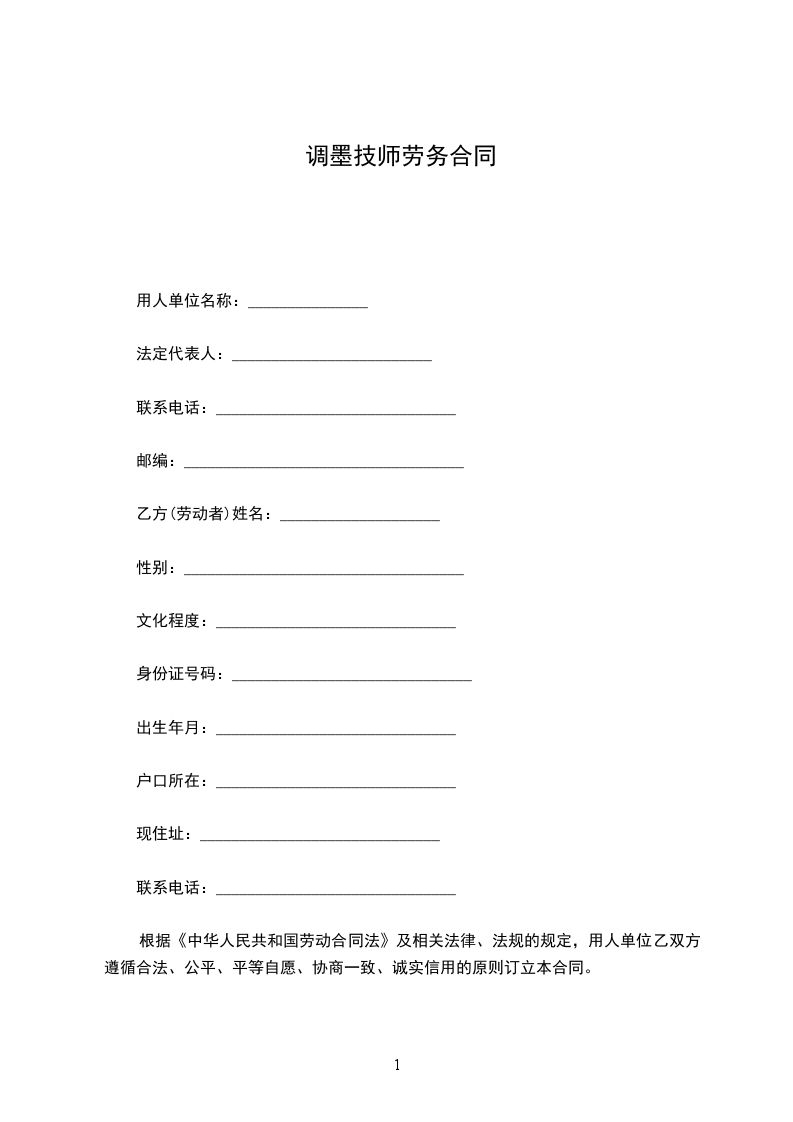 调墨技师劳务合同

用人单位名称：_______________

法定代表人：_________________________

联系电话：______________________________

邮编：___________________________________

乙方(劳动者)姓名：____________________

性别：___________________________________

文化程度：______________________________

身份证号码：______________________________

出生年月：______________________________

户口所在：______________________________

现住址：______________________________

联系电话：______________________________

根据《中华人民共和国劳动合同法》及相关法律、法规的规定，用人单位乙双方遵循合法、公平、平等自愿、协商一致、诚实信用的原则订立本合同。

1